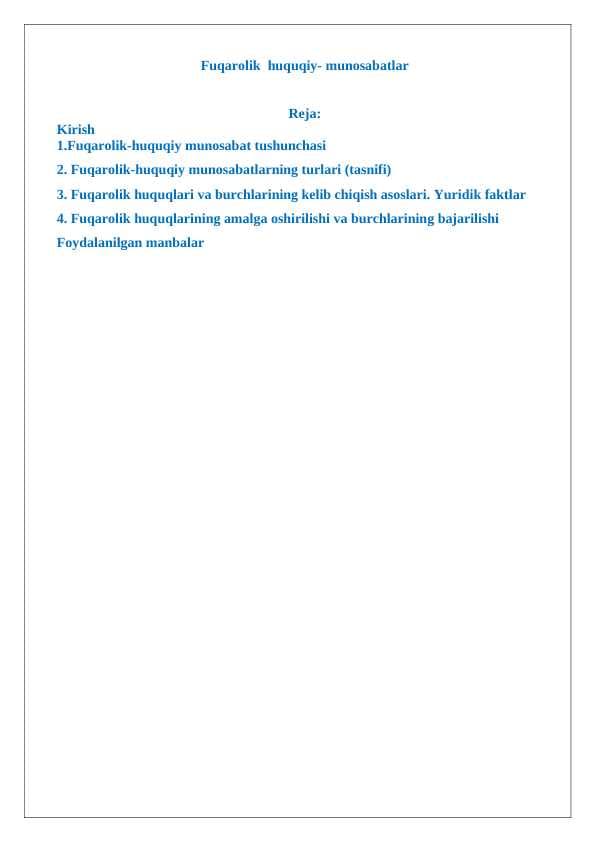 Fuqarolik huquqiy- munosabatlar

Reja:

Kirish
1.Fuqarolik-huquqiy munosabat tushunchasi
2. Fuqarolik-huquqiy munosabatlarning turlari (tasnifi)
3. Fuqarolik huquqlari va burchlarining kelib chiqish asoslari. Yuridik faktlar
4. Fuqarolik huquqlarining amalga oshirilishi va burchlarining bajarilishi
Foydalanilgan manbalar